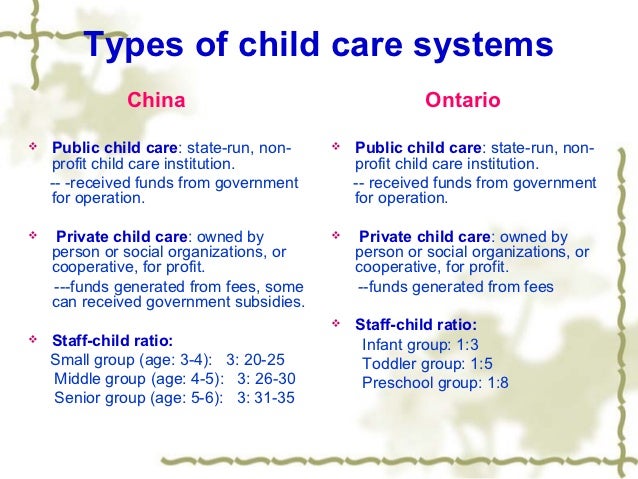 Types of child care systems

China

Public child care: state-run, non-profit child care institution.
-- -received funds from government for operation.

Private child care: owned by person or social organizations, or cooperative, for profit.
---funds generated from fees, some can received government subsidies.

Staff-child ratio:
Small group (age: 3-4): 3: 20-25
Middle group (age: 4-5): 3: 26-30
Senior group (age: 5-6): 3: 31-35

Ontario

Public child care: state-run, non-profit child care institution.
-- received funds from government for operation.

Private child care: owned by person or social organizations, or cooperative, for profit.
--funds generated from fees

Staff-child ratio:
Infant group: 1:3
Toddler group: 1:5
Preschool group: 1:8